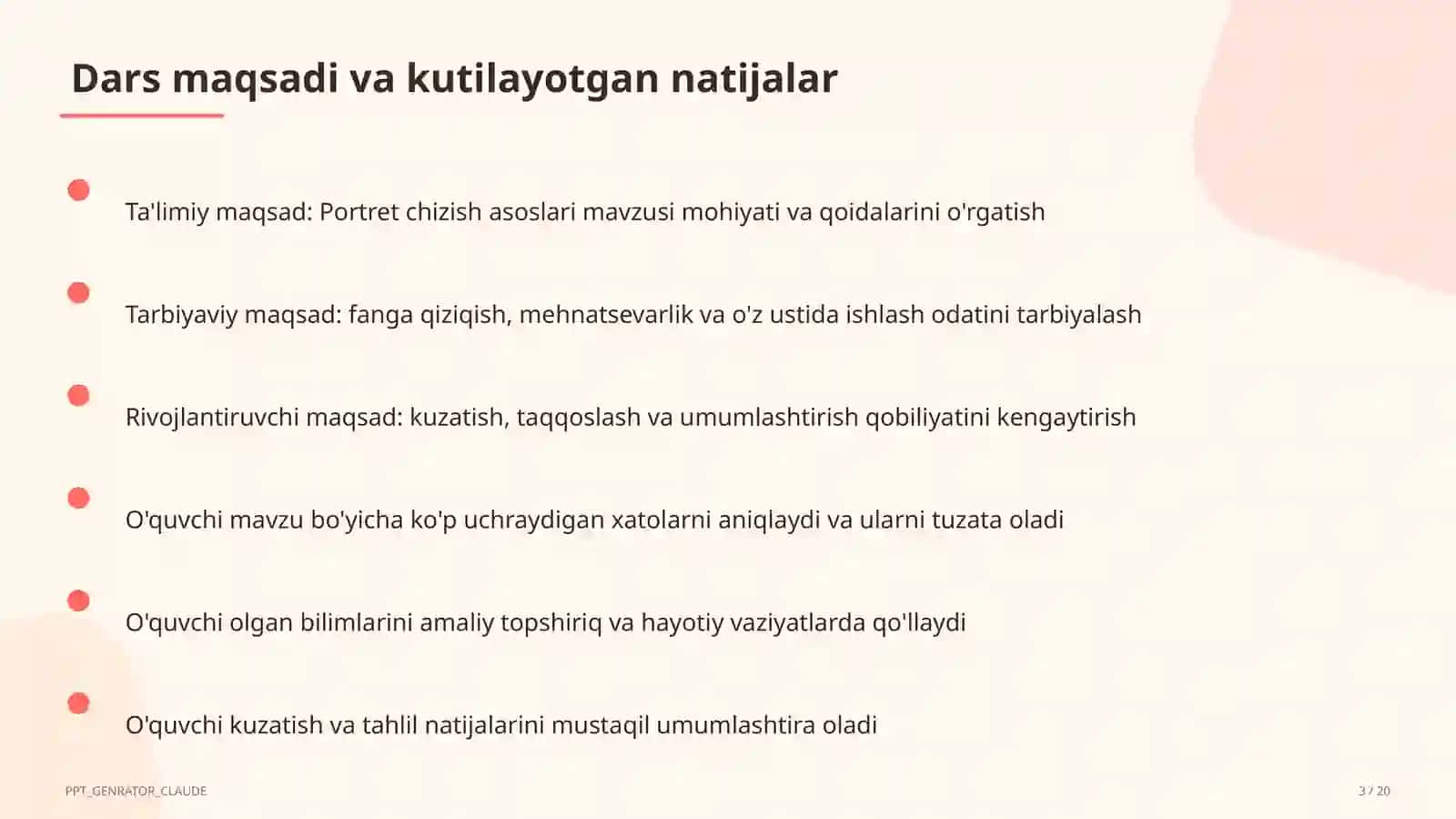 Dars maqsadi va kutilayotgan natijalar

• Ta'limiy maqsad: Portret chizish asoslari mavzusi mohiyati va qoidalarini o'rgatish

• Tarbiyaviy maqsad: fanga qiziqish, mehnatsevarlik va o'z ustida ishlash odatini tarbiyalash

• Rivojlantiruvchi maqsad: kuzatish, taqqoslash va umumlashtirish qobiliyatini kengaytirish

• O'quvchi mavzu bo'yicha ko'p uchraydigan xatolarni aniqlaydi va ularni tuzata oladi

• O'quvchi olgan bilimlarini amaliy topshiriq va hayotiy vaziyatlarda qo'llaydi

• O'quvchi kuzatish va tahlil natijalarini mustaqil umumlashtira oladi

PPT_GENRATOR_CLAUDE

3 / 20